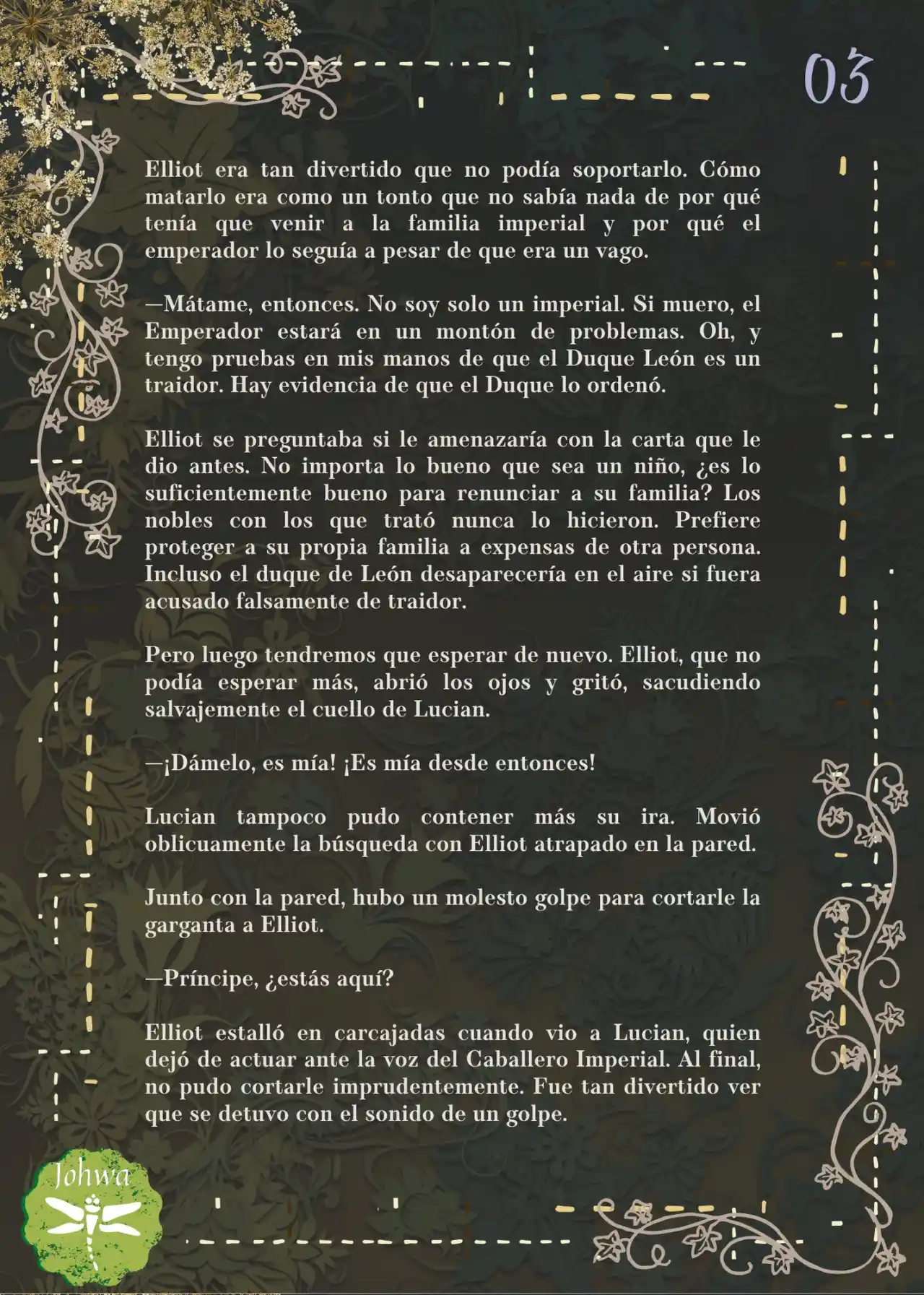 03

Elliot era tan divertido que no podía soportarlo. Cómo matarlo era como un tonto que no sabía nada de por qué tenía que venir a la familia imperial y por qué el emperador lo seguía a pesar de que era un vago.

—Mátame, entonces. No soy solo un imperial. Si muero, el Emperador estará en un montón de problemas. Oh, y tengo pruebas en mis manos de que el Duque León es un traidor. Hay evidencia de que el Duque lo ordenó.

Elliot se preguntaba si le amenazaría con la carta que le dio antes. No importa lo bueno que sea un niño, ¿es lo suficientemente bueno para renunciar a su familia? Los nobles con los que trató nunca lo hicieron. Prefiere proteger a su propia familia a expensas de otra persona. Incluso el duque de León desaparecería en el aire si fuera acusado falsamente de traidor.

Pero luego tendremos que esperar de nuevo. Elliot, que no podía esperar más, abrió los ojos y gritó, sacudiendo salvajemente el cuello de Lucian.

—¡Dámelo, es mía! ¡Es mía desde entonces!

Lucian tampoco pudo contener más su ira. Movió oblicuamente la búsqueda con Elliot atrapado en la pared.

Junto con la pared, hubo un molesto golpe para cortarle la garganta a Elliot.

—Príncipe, ¿estás aquí?

Elliot estalló en carcajadas cuando vio a Lucian, quien dejó de actuar ante la voz del Caballero Imperial. Al final, no pudo cortarle imprudentemente. Fue tan divertido ver que se detuvo con el sonido de un golpe.

Johwa